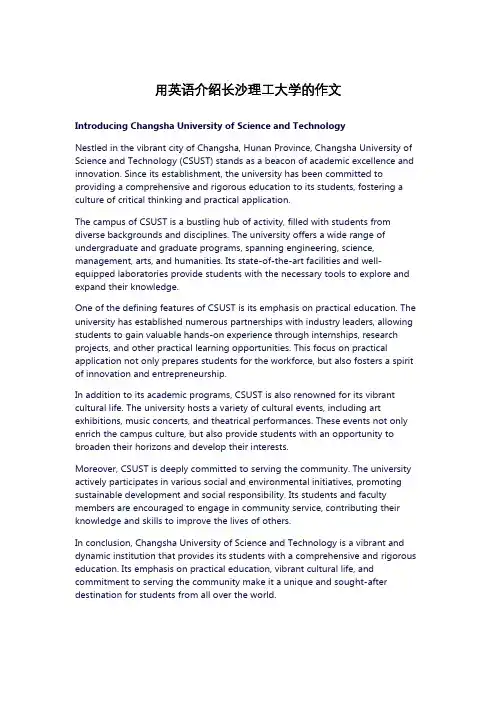 用英语介绍长沙理工大学的作文

Introducing Changsha University of Science and Technology

Nestled in the vibrant city of Changsha, Hunan Province, Changsha University of Science and Technology (CSUST) stands as a beacon of academic excellence and innovation. Since its establishment, the university has been committed to providing a comprehensive and rigorous education to its students, fostering a culture of critical thinking and practical application.

The campus of CSUST is a bustling hub of activity, filled with students from diverse backgrounds and disciplines. The university offers a wide range of undergraduate and graduate programs, spanning engineering, science, management, arts, and humanities. Its state-of-the-art facilities and well-equipped laboratories provide students with the necessary tools to explore and expand their knowledge.

One of the defining features of CSUST is its emphasis on practical education. The university has established numerous partnerships with industry leaders, allowing students to gain valuable hands-on experience through internships, research projects, and other practical learning opportunities. This focus on practical application not only prepares students for the workforce, but also fosters a spirit of innovation and entrepreneurship.

In addition to its academic programs, CSUST is also renowned for its vibrant cultural life. The university hosts a variety of cultural events, including art exhibitions, music concerts, and theatrical performances. These events not only enrich the campus culture, but also provide students with an opportunity to broaden their horizons and develop their interests.

Moreover, CSUST is deeply committed to serving the community. The university actively participates in various social and environmental initiatives, promoting sustainable development and social responsibility. Its students and faculty members are encouraged to engage in community service, contributing their knowledge and skills to improve the lives of others.

In conclusion, Changsha University of Science and Technology is a vibrant and dynamic institution that provides its students with a comprehensive and rigorous education. Its emphasis on practical education, vibrant cultural life, and commitment to serving the community make it a unique and sought-after destination for students from all over the world.